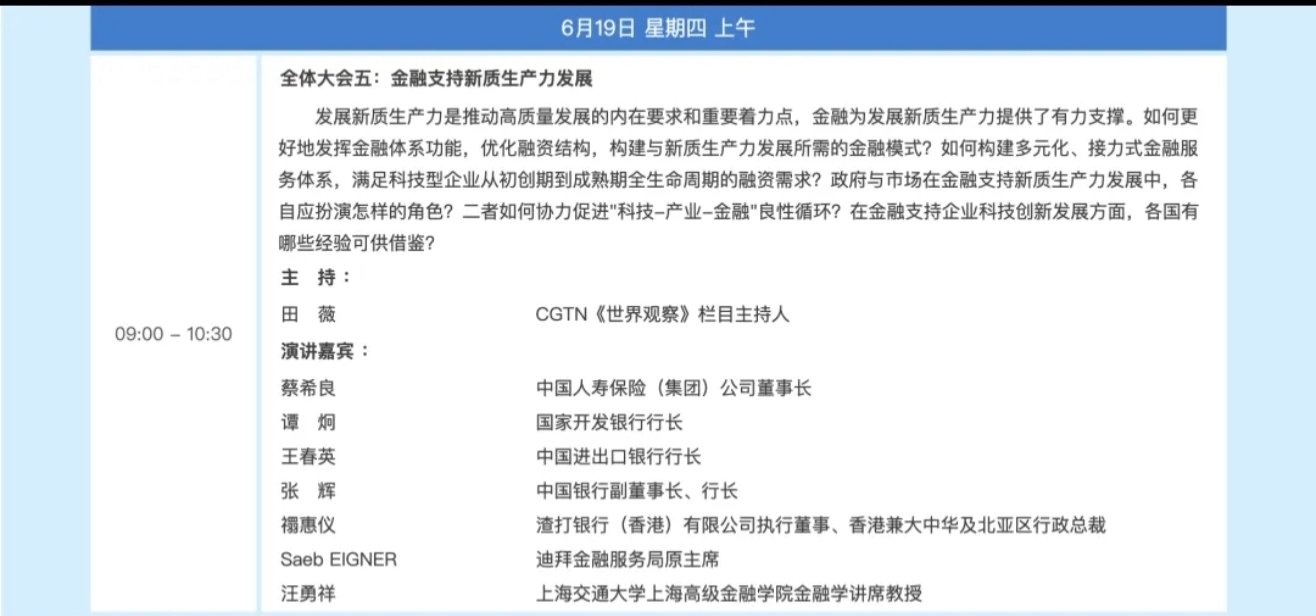 6月19日 星期四 上午

09:00 – 10:30

全体大会五：金融支持新质生产力发展

发展新质生产力是推动高质量发展的内在要求和重要着力点，金融为发展新质生产力提供了有力支撑。如何更好地发挥金融体系功能，优化融资结构，构建与新质生产力发展所需的金融模式？如何构建多元化、接力式金融服务体系，满足科技型企业从初创期到成熟期全生命周期的融资需求？政府与市场在金融支持新质生产力发展中，各自应扮演怎样的角色？二者如何协力促进"科技–产业–金融"良性循环？在金融支持企业科技创新发展方面，各国有哪些经验可供借鉴？

主 持：

田 薇　CGTN《世界观察》栏目主持人

演讲嘉宾：

蔡希良　中国人寿保险（集团）公司董事长

谭 炯　国家开发银行行长

王春英　中国进出口银行行长

张 辉　中国银行副董事长、行长

禤惠仪　渣打银行（香港）有限公司执行董事、香港兼大中华及北亚区行政总裁

Saeb EIGNER　迪拜金融服务局原主席

汪勇祥　上海交通大学上海高级金融学院金融学讲席教授